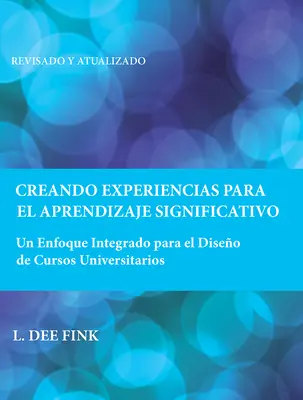 REVISADO Y ATUALIZADO

CREANDO EXPERIENCIAS PARA EL APRENDIZAJE SIGNIFICATIVO

Un Enfoque Integrado para el Diseño de Cursos Universitarios

L. DEE FINK